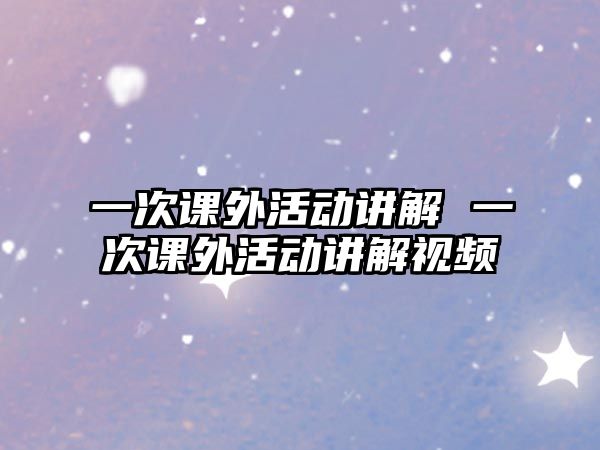 一次课外活动讲解 一次课外活动讲解视频